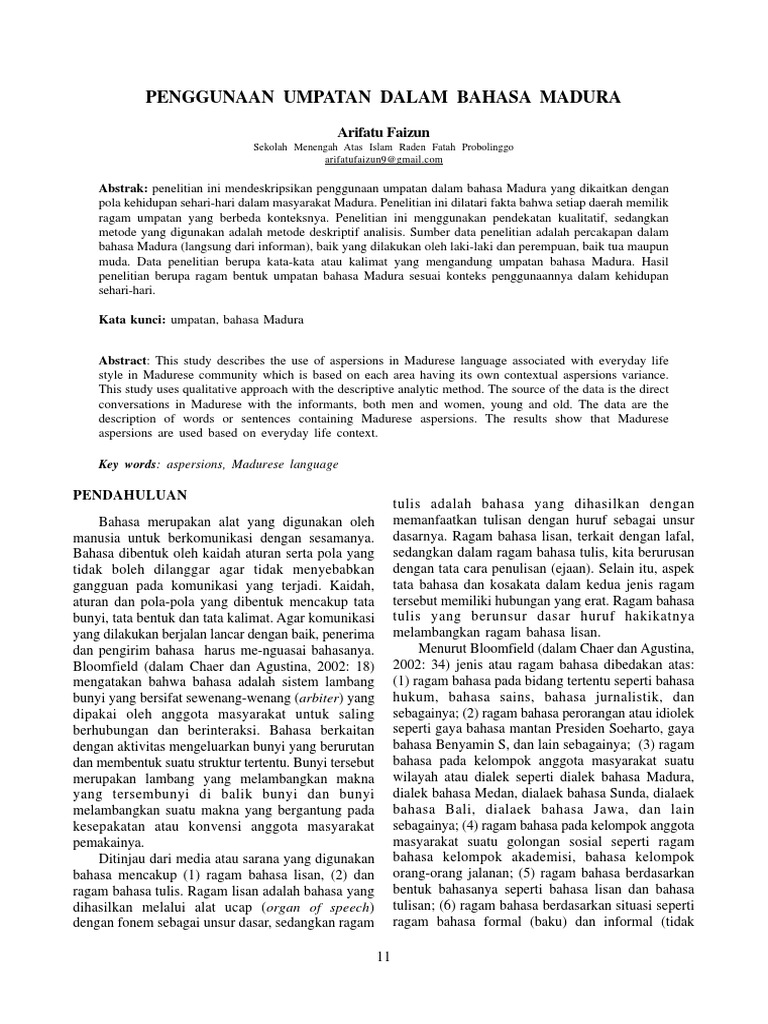 PENGGUNAAN UMPATAN DALAM BAHASA MADURA

Arifatu Faizun
Sekolah Menengah Atas Islam Raden Fatah Probolinggo
arifatufaizun9@gmail.com

Abstrak: penelitian ini mendeskripsikan penggunaan umpatan dalam bahasa Madura yang dikaitkan dengan pola kehidupan sehari-hari dalam masyarakat Madura. Penelitian ini dilatari fakta bahwa setiap daerah memilik ragam umpatan yang berbeda konteksnya. Penelitian ini menggunakan pendekatan kualitatif, sedangkan metode yang digunakan adalah metode deskriptif analisis. Sumber data penelitian adalah percakapan dalam bahasa Madura (langsung dari informan), baik yang dilakukan oleh laki-laki dan perempuan, baik tua maupun muda. Data penelitian berupa kata-kata atau kalimat yang mengandung umpatan bahasa Madura. Hasil penelitian berupa ragam bentuk umpatan bahasa Madura sesuai konteks penggunaannya dalam kehidupan sehari-hari.

Kata kunci: umpatan, bahasa Madura

Abstract: This study describes the use of aspersions in Madurese language associated with everyday life style in Madurese community which is based on each area having its own contextual aspersions variance. This study uses qualitative approach with the descriptive analytic method. The source of the data is the direct conversations in Madurese with the informants, both men and women, young and old. The data are the description of words or sentences containing Madurese aspersions. The results show that Madurese aspersions are used based on everyday life context.

Key words: aspersions, Madurese language

PENDAHULUAN

Bahasa merupakan alat yang digunakan oleh manusia untuk berkomunikasi dengan sesamanya. Bahasa dibentuk oleh kaidah aturan serta pola yang tidak boleh dilanggar agar tidak menyebabkan gangguan pada komunikasi yang terjadi. Kaidah, aturan dan pola-pola yang dibentuk mencakup tata bunyi, tata bentuk dan tata kalimat. Agar komunikasi yang dilakukan berjalan lancar dengan baik, penerima dan pengirim bahasa harus me-nguasai bahasanya. Bloomfield (dalam Chaer dan Agustina, 2002: 18) mengatakan bahwa bahasa adalah sistem lambang bunyi yang bersifat sewenang-wenang (arbiter) yang dipakai oleh anggota masyarakat untuk saling berhubungan dan berinteraksi. Bahasa berkaitan dengan aktivitas mengeluarkan bunyi yang berurutan dan membentuk suatu struktur tertentu. Bunyi tersebut merupakan lambang yang melambangkan makna yang tersembunyi di balik bunyi dan bunyi melambangkan suatu makna yang bergantung pada kesepakatan atau konvensi anggota masyarakat pemakainya.

Ditinjau dari media atau sarana yang digunakan bahasa mencakup (1) ragam bahasa lisan, (2) dan ragam bahasa tulis. Ragam lisan adalah bahasa yang dihasilkan melalui alat ucap (organ of speech) dengan fonem sebagai unsur dasar, sedangkan ragam tulis adalah bahasa yang dihasilkan dengan memanfaatkan tulisan dengan huruf sebagai unsur dasarnya. Ragam bahasa lisan, terkait dengan lafal, sedangkan dalam ragam bahasa tulis, kita berurusan dengan tata cara penulisan (ejaan). Selain itu, aspek tata bahasa dan kosakata dalam kedua jenis ragam tersebut memiliki hubungan yang erat. Ragam bahasa tulis yang berunsur dasar huruf hakikatnya melambangkan ragam bahasa lisan.

Menurut Bloomfield (dalam Chaer dan Agustina, 2002: 34) jenis atau ragam bahasa dibedakan atas: (1) ragam bahasa pada bidang tertentu seperti bahasa hukum, bahasa sains, bahasa jurnalistik, dan sebagainya; (2) ragam bahasa perorangan atau idiolek seperti gaya bahasa mantan Presiden Soeharto, gaya bahasa Benyamin S, dan lain sebagainya; (3) ragam bahasa pada kelompok anggota masyarakat suatu wilayah atau dialek seperti dialek bahasa Madura, dialek bahasa Medan, dialaek bahasa Sunda, dialaek bahasa Bali, dialaek bahasa Jawa, dan lain sebagainya; (4) ragam bahasa pada kelompok anggota masyarakat suatu golongan sosial seperti ragam bahasa kelompok akademisi, bahasa kelompok orang-orang jalanan; (5) ragam bahasa berdasarkan bentuk bahasanya seperti bahasa lisan dan bahasa tulisan; (6) ragam bahasa berdasarkan situasi seperti ragam bahasa formal (baku) dan informal (tidak

11